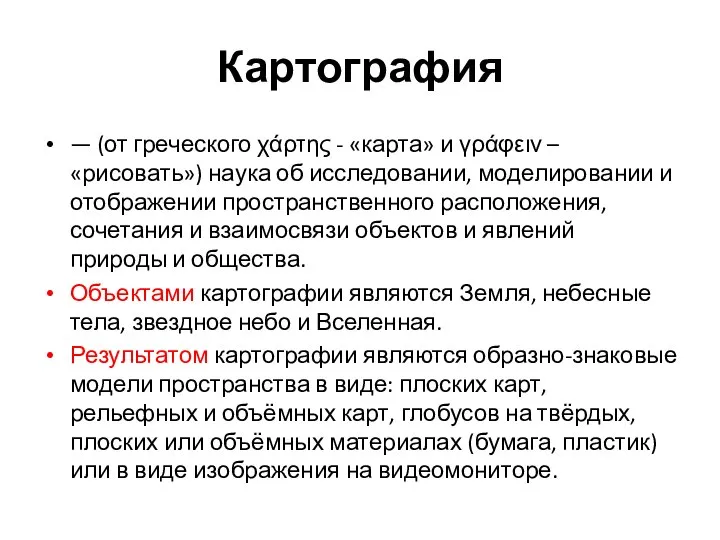 Картография

• — (от греческого χάρτης - «карта» и γράφειν – «рисовать») наука об исследовании, моделировании и отображении пространственного расположения, сочетания и взаимосвязи объектов и явлений природы и общества.

• Объектами картографии являются Земля, небесные тела, звездное небо и Вселенная.

• Результатом картографии являются образно-знаковые модели пространства в виде: плоских карт, рельефных и объёмных карт, глобусов на твёрдых, плоских или объёмных материалах (бумага, пластик) или в виде изображения на видеомониторе.